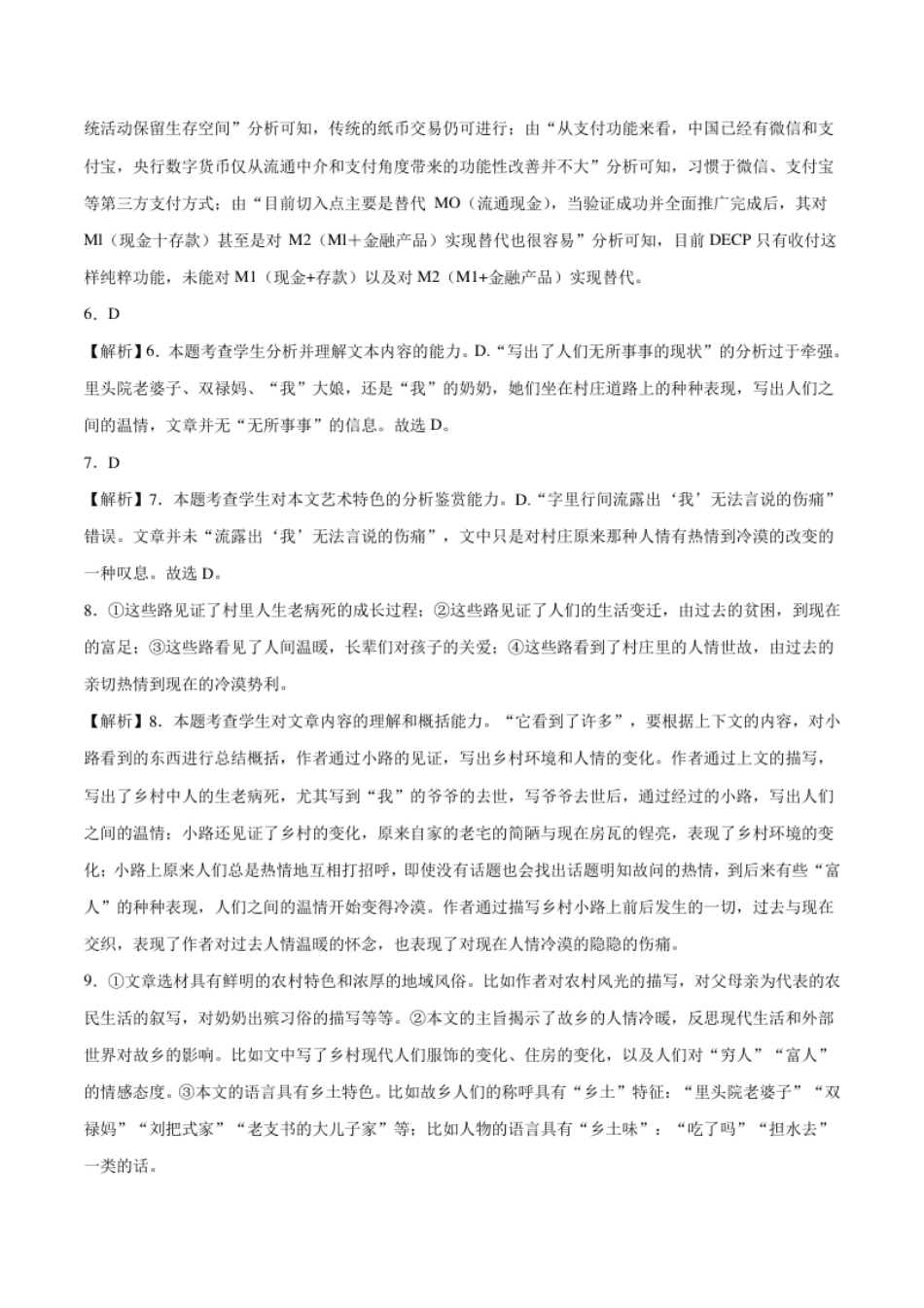 统活动保留生存空间”分析可知，传统的纸币交易仍可进行；由“从支付功能来看，中国已经有微信和支付宝，央行数字货币仅从流通中介和支付角度带来的功能性改善并不大”分析可知，习惯于微信、支付宝等第三方支付方式；由“目前切入点主要是替代 MO（流通现金），当验证成功并全面推广完成后，其对 Ml（现金十存款）甚至是对 M2（Ml＋金融产品）实现替代也很容易”分析可知，目前 DECP 只有收付这样纯粹功能，未能对 M1（现金+存款）以及对 M2（M1+金融产品）实现替代。

6．D

【解析】6．本题考查学生分析并理解文本内容的能力。D.“写出了人们无所事事的现状”的分析过于牵强。里头院老婆子、双禄妈、“我”大娘，还是“我”的奶奶，她们坐在村庄道路上的种种表现，写出人们之间的温情，文章并无“无所事事”的信息。故选 D。

7．D

【解析】7．本题考查学生对本文艺术特色的分析鉴赏能力。D.“字里行间流露出‘我’无法言说的伤痛”错误。文章并未“流露出‘我’无法言说的伤痛”，文中只是对村庄原来那种人情有热情到冷漠的改变的一种叹息。故选 D。

8．①这些路见证了村里人生老病死的成长过程；②这些路见证了人们的生活变迁，由过去的贫困，到现在的富足；③这些路看见了人间温暖，长辈们对孩子的关爱；④这些路看到了村庄里的人情世故，由过去的亲切热情到现在的冷漠势利。

【解析】8．本题考查学生对文章内容的理解和概括能力。“它看到了许多”，要根据上下文的内容，对小路看到的东西进行总结概括，作者通过小路的见证，写出乡村环境和人情的变化。作者通过上文的描写，写出了乡村中人的生老病死，尤其写到“我”的爷爷的去世，写爷爷去世后，通过经过的小路，写出人们之间的温情；小路还见证了乡村的变化，原来自家的老宅的简陋与现在房瓦的锃亮，表现了乡村环境的变化；小路上原来人们总是热情地互相打招呼，即使没有话题也会找出话题明知故问的热情，到后来有些“富人”的种种表现，人们之间的温情开始变得冷漠。作者通过描写乡村小路上前后发生的一切，过去与现在交织，表现了作者对过去人情温暖的怀念，也表现了对现在人情冷漠的隐隐的伤痛。

9．①文章选材具有鲜明的农村特色和浓厚的地域风俗。比如作者对农村风光的描写，对父母亲为代表的农民生活的叙写，对奶奶出殡习俗的描写等等。②本文的主旨揭示了故乡的人情冷暖，反思现代生活和外部世界对故乡的影响。比如文中写了乡村现代人们服饰的变化、住房的变化，以及人们对“穷人”“富人”的情感态度。③本文的语言具有乡土特色。比如故乡人们的称呼具有“乡土”特征：“里头院老婆子”“双禄妈”“刘把式家”“老支书的大儿子家”等；比如人物的语言具有“乡土味”：“吃了吗”“担水去”一类的话。